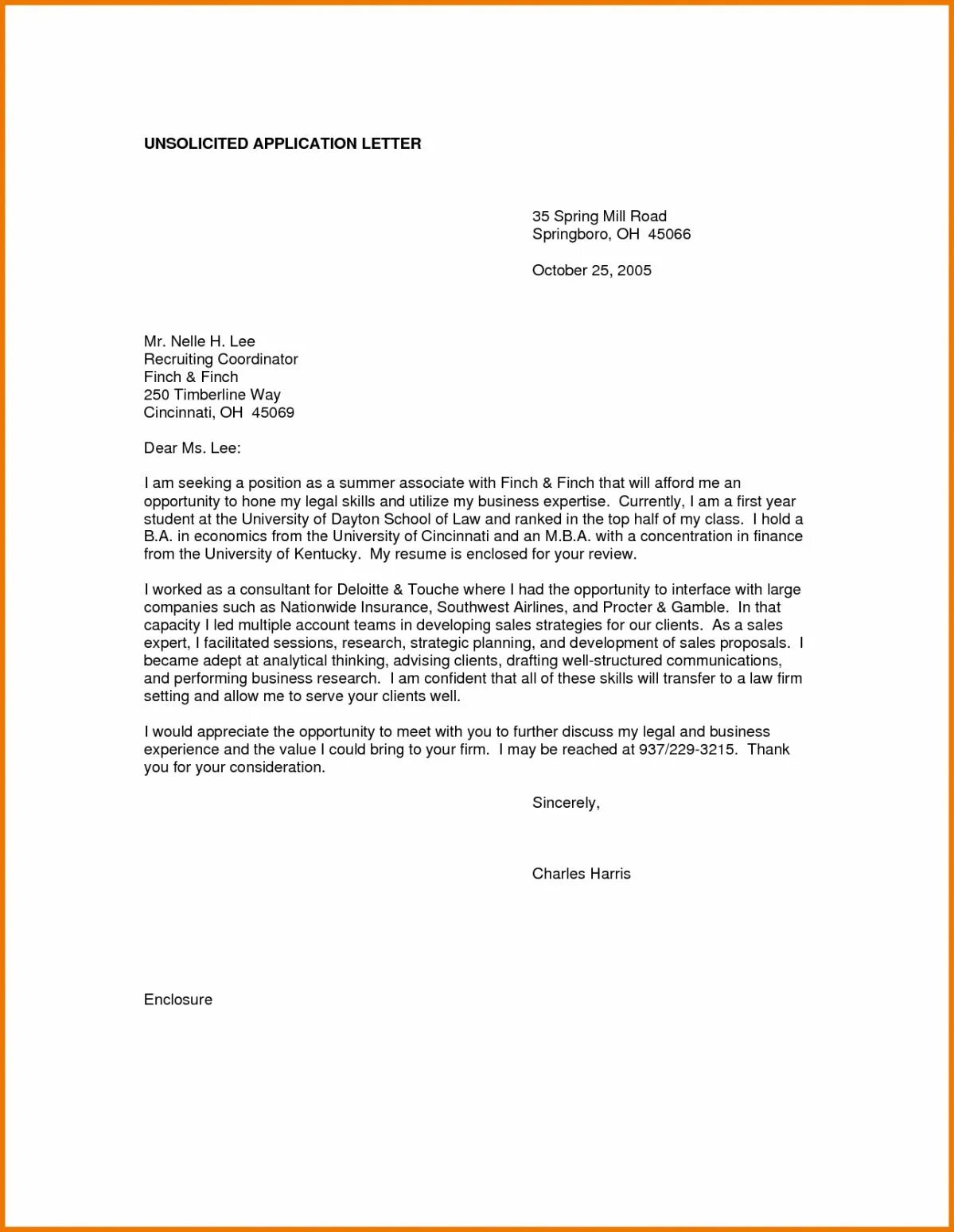 UNSOLICITED APPLICATION LETTER

35 Spring Mill Road
Springboro, OH 45066

October 25, 2005

Mr. Nelle H. Lee
Recruiting Coordinator
Finch & Finch
250 Timberline Way
Cincinnati, OH 45069

Dear Ms. Lee:

I am seeking a position as a summer associate with Finch & Finch that will afford me an opportunity to hone my legal skills and utilize my business expertise. Currently, I am a first year student at the University of Dayton School of Law and ranked in the top half of my class. I hold a B.A. in economics from the University of Cincinnati and an M.B.A. with a concentration in finance from the University of Kentucky. My resume is enclosed for your review.

I worked as a consultant for Deloitte & Touche where I had the opportunity to interface with large companies such as Nationwide Insurance, Southwest Airlines, and Procter & Gamble. In that capacity I led multiple account teams in developing sales strategies for our clients. As a sales expert, I facilitated sessions, research, strategic planning, and development of sales proposals. I became adept at analytical thinking, advising clients, drafting well-structured communications, and performing business research. I am confident that all of these skills will transfer to a law firm setting and allow me to serve your clients well.

I would appreciate the opportunity to meet with you to further discuss my legal and business experience and the value I could bring to your firm. I may be reached at 937/229-3215. Thank you for your consideration.

Sincerely,

Charles Harris

Enclosure